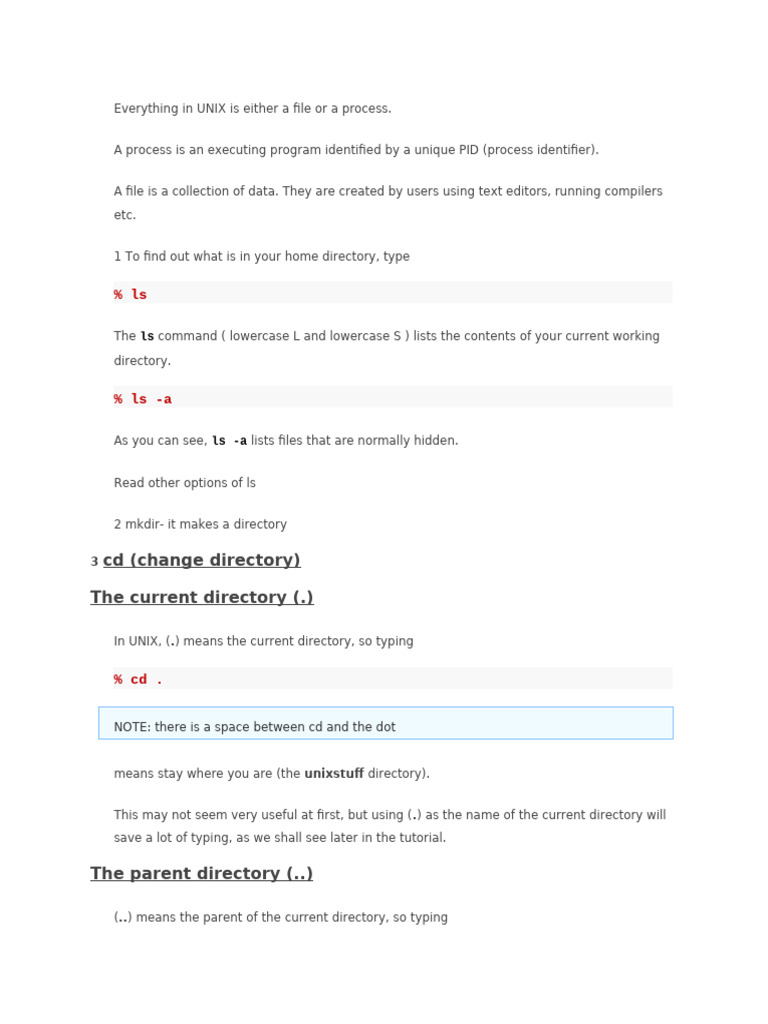 Everything in UNIX is either a file or a process.

A process is an executing program identified by a unique PID (process identifier).

A file is a collection of data. They are created by users using text editors, running compilers etc.

1 To find out what is in your home directory, type

% ls

The ls command ( lowercase L and lowercase S ) lists the contents of your current working directory.

% ls -a

As you can see, ls -a lists files that are normally hidden.

Read other options of ls

2 mkdir- it makes a directory

3 cd (change directory)

The current directory (.)

In UNIX, (.) means the current directory, so typing

% cd .

NOTE: there is a space between cd and the dot

means stay where you are (the unixstuff directory).

This may not seem very useful at first, but using (.) as the name of the current directory will save a lot of typing, as we shall see later in the tutorial.

The parent directory (..)

(..) means the parent of the current directory, so typing